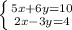 $\begin{cases} 5x+6y=10 \\ 2x-3y=4 \end{cases}$